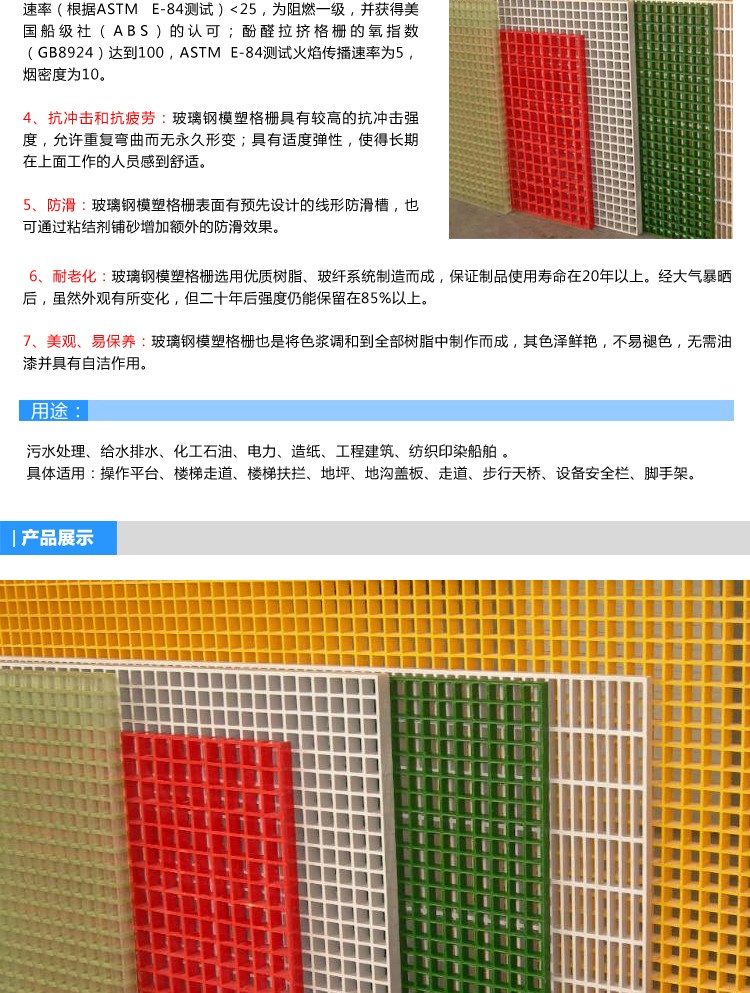 速率（根据ASTM E-84测试）<25，为阻燃一级，并获得美国船级社（ABS）的认可；酚醛拉挤格栅的氧指数（GB8924）达到100，ASTM E-84测试火焰传播速率为5，烟密度为10。

4、抗冲击和抗疲劳：玻璃钢模塑格栅具有较高的抗冲击强度，允许重复弯曲而无永久形变；具有适度弹性，使得长期在上面工作的人员感到舒适。

5、防滑：玻璃钢模塑格栅表面有预先设计的线形防滑槽，也可通过粘结剂铺砂增加额外的防滑效果。

6、耐老化：玻璃钢模塑格栅选用优质树脂、玻纤系统制造而成，保证制品使用寿命在20年以上。经大气暴晒后，虽然外观有所变化，但二十年后强度仍能保留在85%以上。

7、美观、易保养：玻璃钢模塑格栅也是将色浆调和到全部树脂中制作而成，其色泽鲜艳，不易褪色，无需油漆并具有自洁作用。

用途：

污水处理、给水排水、化工石油、电力、造纸、工程建筑、纺织印染船舶 。
具体适用：操作平台、楼梯走道、楼梯扶拦、地坪、地沟盖板、走道、步行天桥、设备安全栏、脚手架。

产品展示